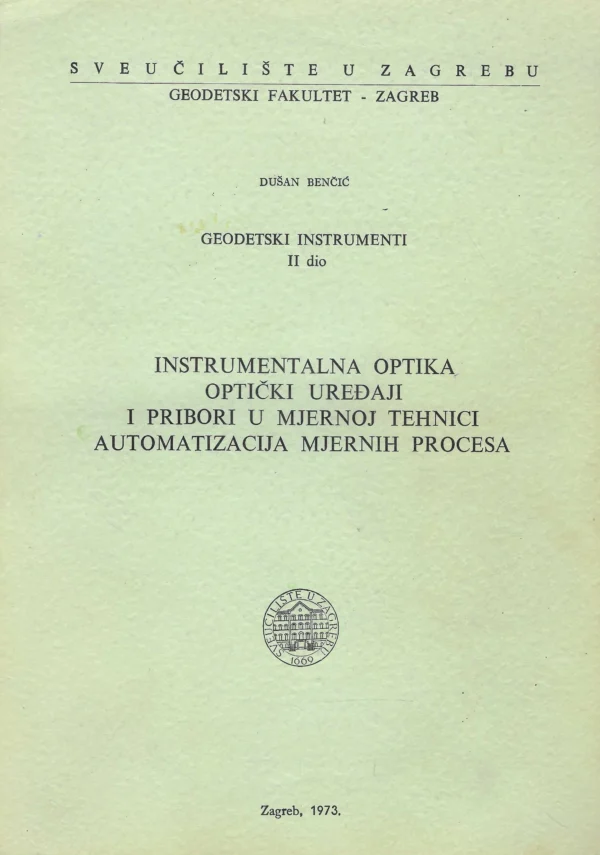 SVEUČILIŠTE U ZAGREBU
GEODETSKI FAKULTET - ZAGREB

DUŠAN BENČIĆ

GEODETSKI INSTRUMENTI
II dio

INSTRUMENTALNA OPTIKA
OPTIČKI UREĐAJI
I PRIBORI U MJERNOJ TEHNICI
AUTOMATIZACIJA MJERNIH PROCESA

SVEUČILIŠTE U ZAGREBU
1669

Zagreb, 1973.